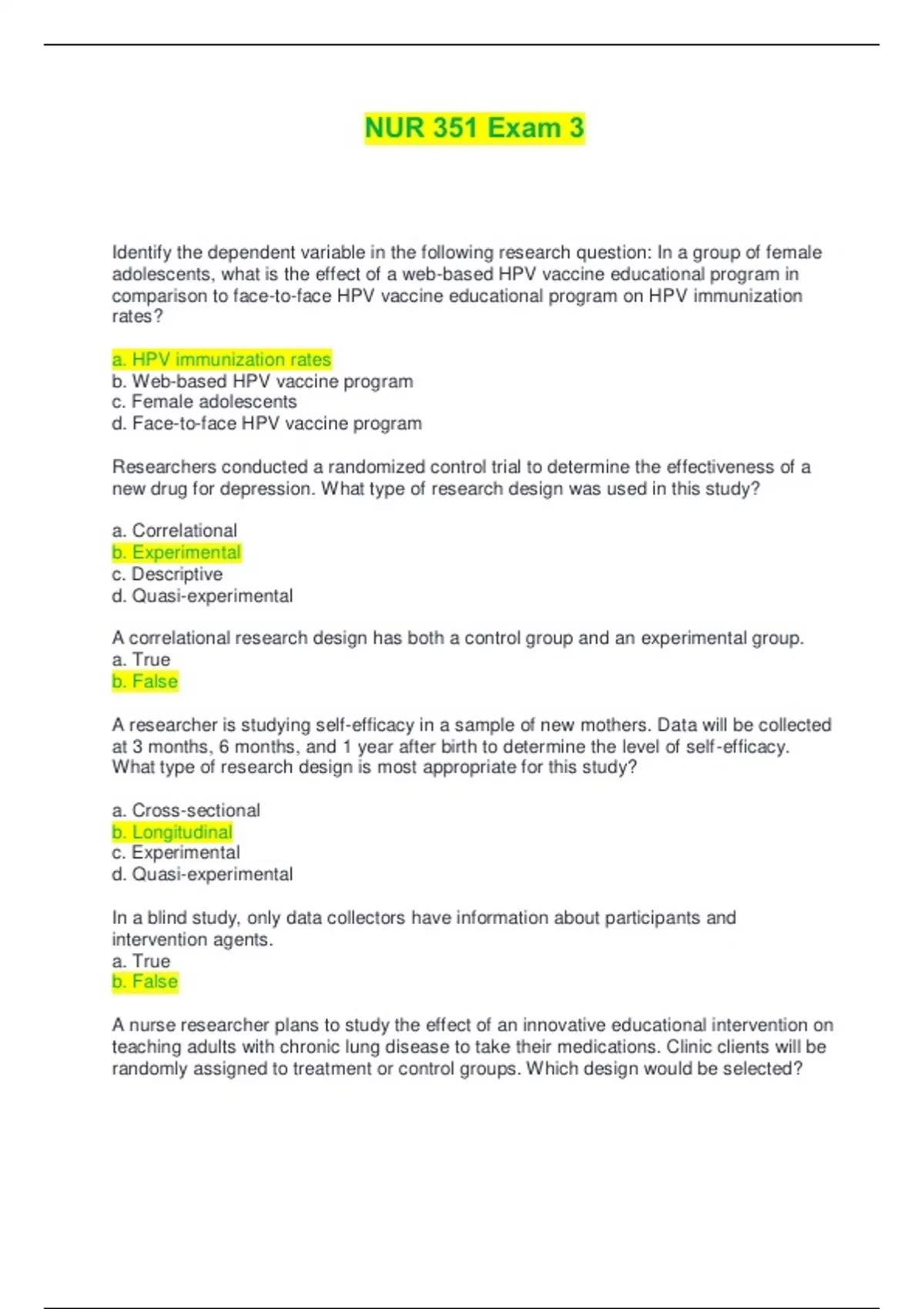 NUR 351 Exam 3

Identify the dependent variable in the following research question: In a group of female adolescents, what is the effect of a web-based HPV vaccine educational program in comparison to face-to-face HPV vaccine educational program on HPV immunization rates?

a. HPV immunization rates
b. Web-based HPV vaccine program
c. Female adolescents
d. Face-to-face HPV vaccine program

Researchers conducted a randomized control trial to determine the effectiveness of a new drug for depression. What type of research design was used in this study?

a. Correlational
b. Experimental
c. Descriptive
d. Quasi-experimental

A correlational research design has both a control group and an experimental group.
a. True
b. False

A researcher is studying self-efficacy in a sample of new mothers. Data will be collected at 3 months, 6 months, and 1 year after birth to determine the level of self-efficacy. What type of research design is most appropriate for this study?

a. Cross-sectional
b. Longitudinal
c. Experimental
d. Quasi-experimental

In a blind study, only data collectors have information about participants and intervention agents.
a. True
b. False

A nurse researcher plans to study the effect of an innovative educational intervention on teaching adults with chronic lung disease to take their medications. Clinic clients will be randomly assigned to treatment or control groups. Which design would be selected?